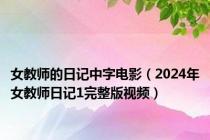 女教师的日记中字电影（2024年女教师日记1完整版视频）